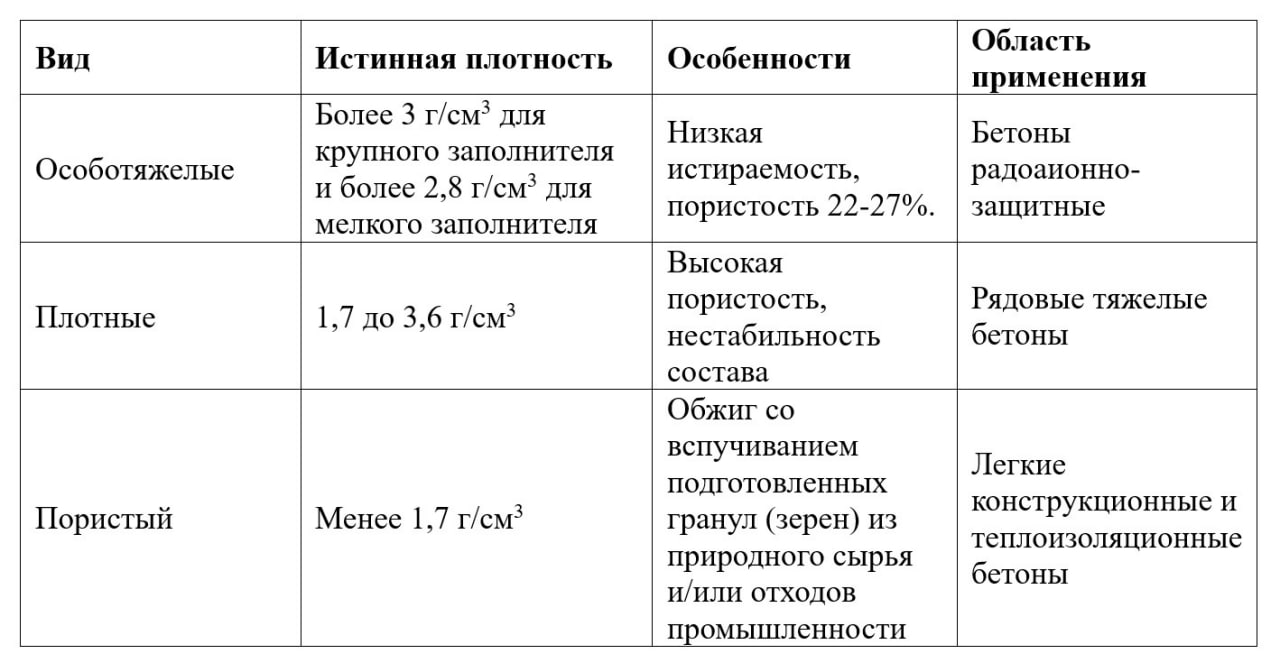 | Вид | Истинная плотность | Особенности | Область применения |
|---|---|---|---|
| Особотяжелые | Более 3 г/см$^3$ для крупного заполнителя и более 2,8 г/см$^3$ для мелкого заполнителя | Низкая истираемость, пористость 22-27%. | Бетоны радоаионно-защитные |
| Плотные | 1,7 до 3,6 г/см$^3$ | Высокая пористость, нестабильность состава | Рядовые тяжелые бетоны |
| Пористый | Менее 1,7 г/см$^3$ | Обжиг со вспучиванием подготовленных гранул (зерен) из природного сырья и/или отходов промышленности | Легкие конструкционные и теплоизоляционные бетоны |